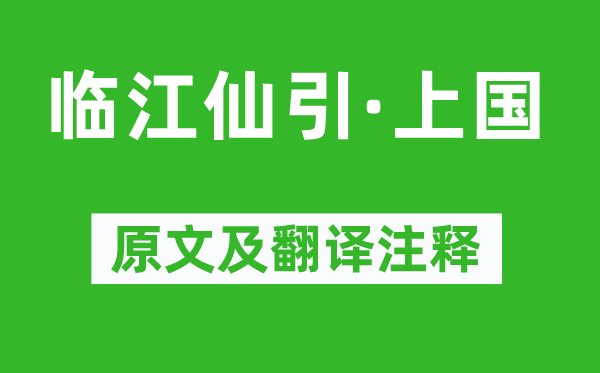 临江仙引·上国

原文及翻译注释